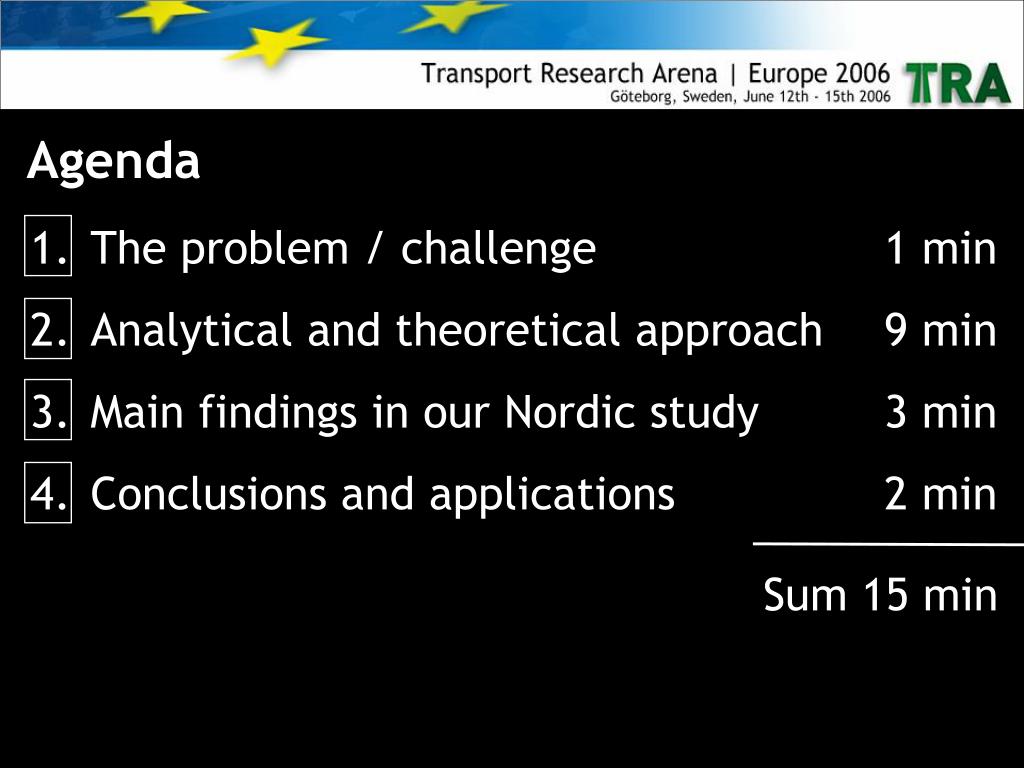 Transport Research Arena | Europe 2006
Göteborg, Sweden, June 12th - 15th 2006
TRA

Agenda

1. The problem / challenge 1 min

2. Analytical and theoretical approach 9 min

3. Main findings in our Nordic study 3 min

4. Conclusions and applications 2 min

Sum 15 min